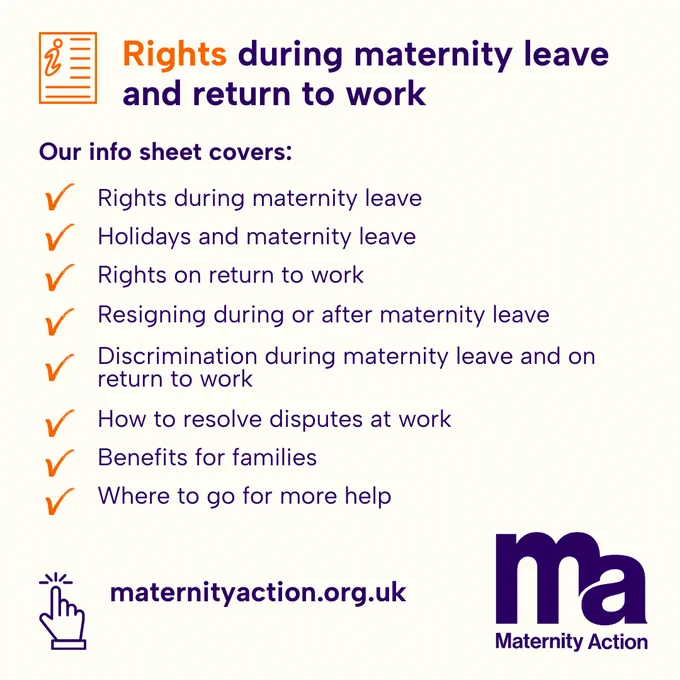 Rights during maternity leave and return to work

Our info sheet covers:

✓ Rights during maternity leave
✓ Holidays and maternity leave
✓ Rights on return to work
✓ Resigning during or after maternity leave
✓ Discrimination during maternity leave and on return to work
✓ How to resolve disputes at work
✓ Benefits for families
✓ Where to go for more help

maternityaction.org.uk

ma
Maternity Action